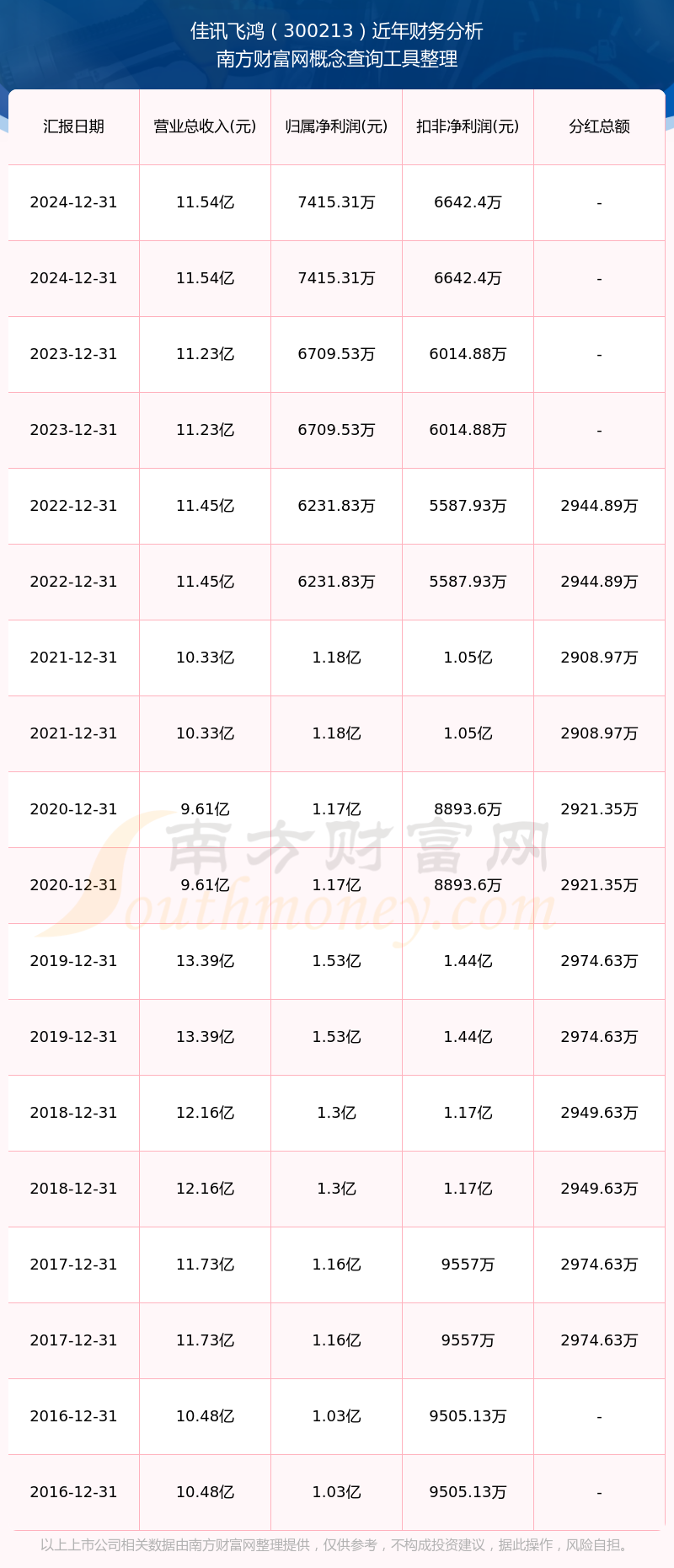 佳讯飞鸿（300213）近年财务分析
南方财富网概念查询工具整理

| 汇报日期 | 营业总收入(元) | 归属净利润(元) | 扣非净利润(元) | 分红总额 |
|---|---|---|---|---|
| 2024-12-31 | 11.54亿 | 7415.31万 | 6642.4万 | - |
| 2024-12-31 | 11.54亿 | 7415.31万 | 6642.4万 | - |
| 2023-12-31 | 11.23亿 | 6709.53万 | 6014.88万 | - |
| 2023-12-31 | 11.23亿 | 6709.53万 | 6014.88万 | - |
| 2022-12-31 | 11.45亿 | 6231.83万 | 5587.93万 | 2944.89万 |
| 2022-12-31 | 11.45亿 | 6231.83万 | 5587.93万 | 2944.89万 |
| 2021-12-31 | 10.33亿 | 1.18亿 | 1.05亿 | 2908.97万 |
| 2021-12-31 | 10.33亿 | 1.18亿 | 1.05亿 | 2908.97万 |
| 2020-12-31 | 9.61亿 | 1.17亿 | 8893.6万 | 2921.35万 |
| 2020-12-31 | 9.61亿 | 1.17亿 | 8893.6万 | 2921.35万 |
| 2019-12-31 | 13.39亿 | 1.53亿 | 1.44亿 | 2974.63万 |
| 2019-12-31 | 13.39亿 | 1.53亿 | 1.44亿 | 2974.63万 |
| 2018-12-31 | 12.16亿 | 1.3亿 | 1.17亿 | 2949.63万 |
| 2018-12-31 | 12.16亿 | 1.3亿 | 1.17亿 | 2949.63万 |
| 2017-12-31 | 11.73亿 | 1.16亿 | 9557万 | 2974.63万 |
| 2017-12-31 | 11.73亿 | 1.16亿 | 9557万 | 2974.63万 |
| 2016-12-31 | 10.48亿 | 1.03亿 | 9505.13万 | - |
| 2016-12-31 | 10.48亿 | 1.03亿 | 9505.13万 | - |

以上上市公司相关数据由南方财富网整理提供，仅供参考，不构成投资建议，据此操作，风险自担。

南方财富网
Southmoney.com